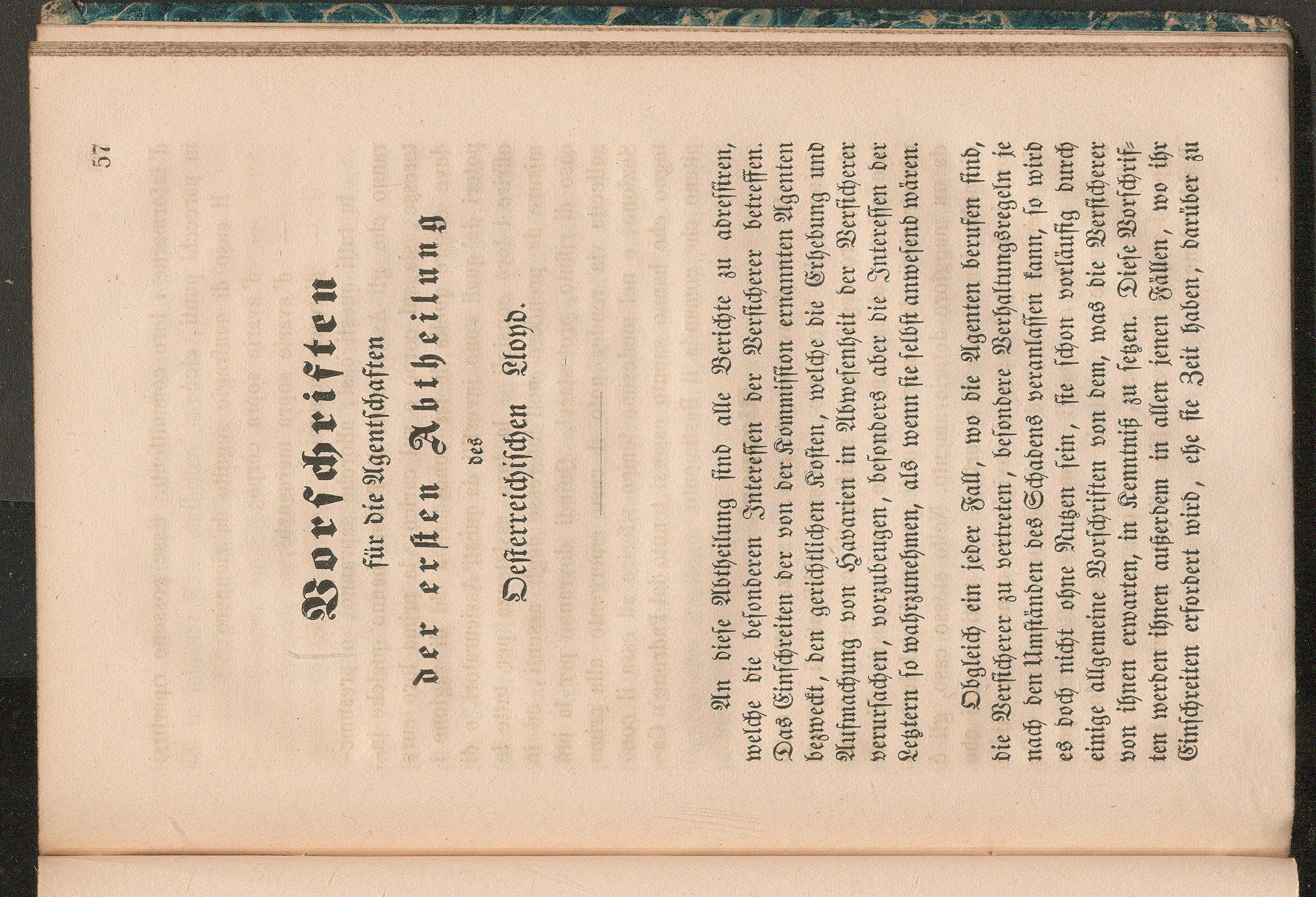 57

Vorschriften
für die Agentschaften
der ersten Abtheilung
des
Oesterreichischen Lloyd.

An diese Abtheilung sind alle Berichte zu adressiren, welche die besonderen Interessen der Versicherer betreffen. Das Einschreiten der von der Kommission ernannten Agenten bezweckt, den gerichtlichen Kosten, welche die Erhebung und Aufmachung von Havarien in Abwesenheit der Versicherer verursachen, vorzubeugen, besonders aber die Interessen der Letztern so wahrzunehmen, als wenn sie selbst anwesend wären.

Obgleich ein jeder Fall, wo die Agenten berufen sind, die Versicherer zu vertreten, besondere Verhaltungsregeln je nach den Umständen des Schadens veranlassen kann, so wird es doch nicht ohne Nutzen sein, sie schon vorläufig durch einige allgemeine Vorschriften von dem, was die Versicherer von ihnen erwarten, in Kenntniß zu setzen. Diese Vorschriften werden ihnen außerdem in allen jenen Fällen, wo ihr Einschreiten erfordert wird, ehe sie Zeit haben, darüber zu